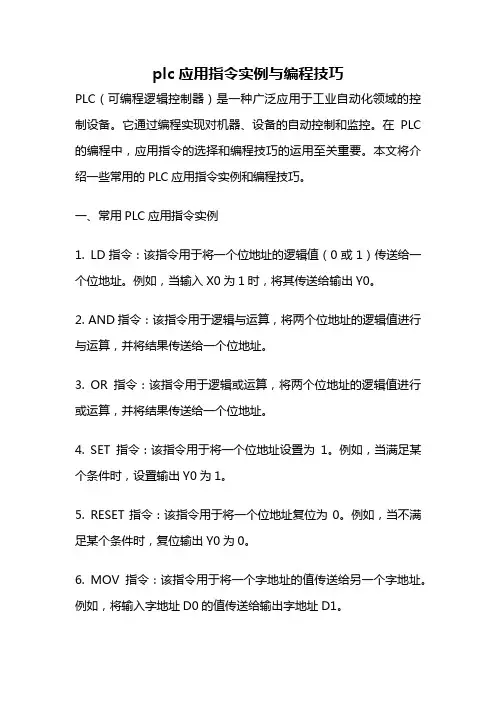 plc 应用指令实例与编程技巧

PLC（可编程逻辑控制器）是一种广泛应用于工业自动化领域的控制设备。它通过编程实现对机器、设备的自动控制和监控。在 PLC 的编程中，应用指令的选择和编程技巧的运用至关重要。本文将介绍一些常用的 PLC 应用指令实例和编程技巧。

一、常用 PLC 应用指令实例

1. LD 指令：该指令用于将一个位地址的逻辑值（0 或 1）传送给一个位地址。例如，当输入 X0 为 1 时，将其传送给输出 Y0。

2. AND 指令：该指令用于逻辑与运算，将两个位地址的逻辑值进行与运算，并将结果传送给一个位地址。

3. OR 指令：该指令用于逻辑或运算，将两个位地址的逻辑值进行或运算，并将结果传送给一个位地址。

4. SET 指令：该指令用于将一个位地址设置为 1。例如，当满足某个条件时，设置输出 Y0 为 1。

5. RESET 指令：该指令用于将一个位地址复位为 0。例如，当不满足某个条件时，复位输出 Y0 为 0。

6. MOV 指令：该指令用于将一个字地址的值传送给另一个字地址。例如，将输入字地址 D0 的值传送给输出字地址 D1。